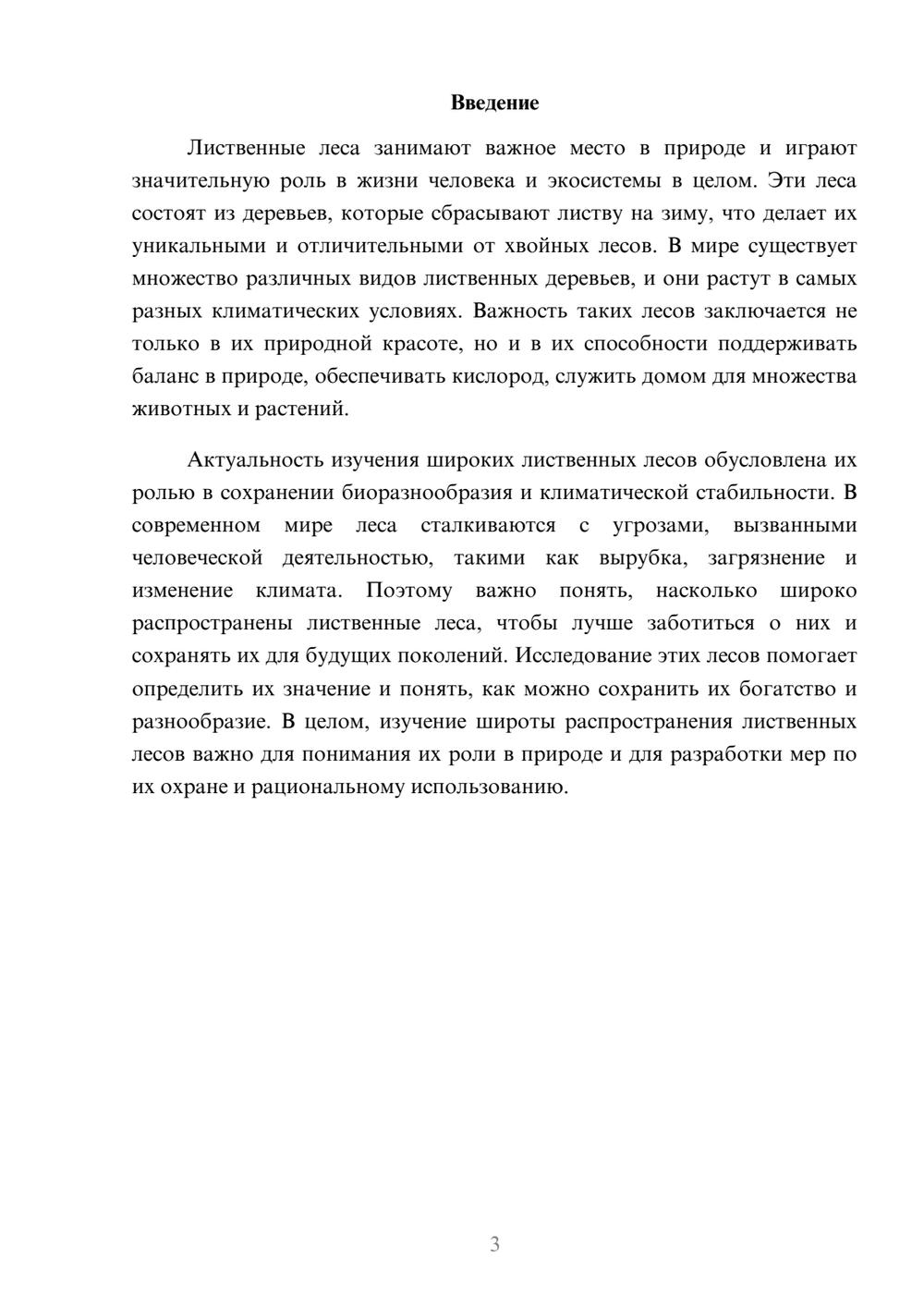 Введение

Лиственные леса занимают важное место в природе и играют значительную роль в жизни человека и экосистемы в целом. Эти леса состоят из деревьев, которые сбрасывают листву на зиму, что делает их уникальными и отличительными от хвойных лесов. В мире существует множество различных видов лиственных деревьев, и они растут в самых разных климатических условиях. Важность таких лесов заключается не только в их природной красоте, но и в их способности поддерживать баланс в природе, обеспечивать кислород, служить домом для множества животных и растений.

Актуальность изучения широких лиственных лесов обусловлена их ролью в сохранении биоразнообразия и климатической стабильности. В современном мире леса сталкиваются с угрозами, вызванными человеческой деятельностью, такими как вырубка, загрязнение и изменение климата. Поэтому важно понять, насколько широко распространены лиственные леса, чтобы лучше заботиться о них и сохранять их для будущих поколений. Исследование этих лесов помогает определить их значение и понять, как можно сохранить их богатство и разнообразие. В целом, изучение широты распространения лиственных лесов важно для понимания их роли в природе и для разработки мер по их охране и рациональному использованию.

3